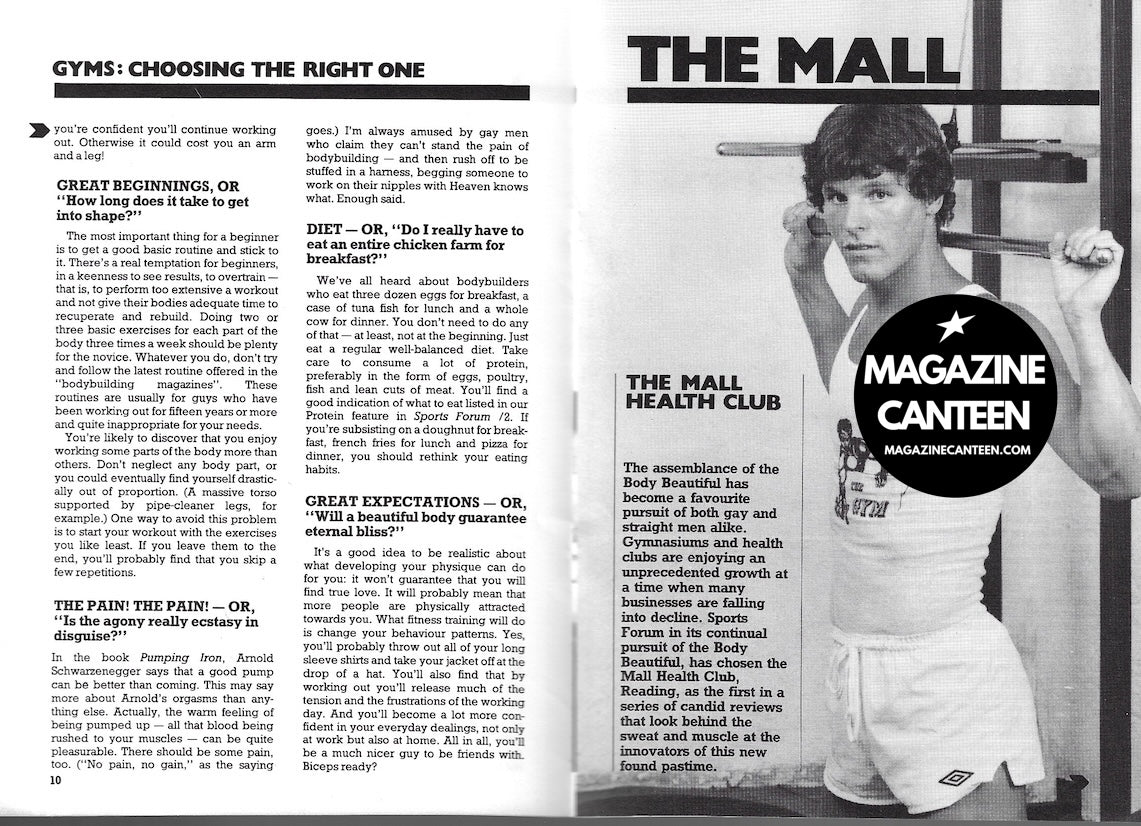 GYMS: CHOOSING THE RIGHT ONE

you're confident you'll continue working out. Otherwise it could cost you an arm and a leg!

GREAT BEGINNINGS, OR "How long does it take to get into shape?"

The most important thing for a beginner is to get a good basic routine and stick to it. There's a real temptation for beginners, in a keenness to see results, to overtrain — that is, to perform too extensive a workout and not give their bodies adequate time to recuperate and rebuild. Doing two or three basic exercises for each part of the body three times a week should be plenty for the novice. Whatever you do, don't try and follow the latest routine offered in the "bodybuilding magazines". These routines are usually for guys who have been working out for fifteen years or more and quite inappropriate for your needs.

You're likely to discover that you enjoy working some parts of the body more than others. Don't neglect any body part, or you could eventually find yourself drastically out of proportion. (A massive torso supported by pipe-cleaner legs, for example.) One way to avoid this problem is to start your workout with the exercises you like least. If you leave them to the end, you'll probably find that you skip a few repetitions.

THE PAIN! THE PAIN! — OR, "Is the agony really ecstasy in disguise?"

In the book Pumping Iron, Arnold Schwarzenegger says that a good pump can be better than coming. This may say more about Arnold's orgasms than anything else. Actually, the warm feeling of being pumped up — all that blood being rushed to your muscles — can be quite pleasurable. There should be some pain, too. ("No pain, no gain," as the saying goes.) I'm always amused by gay men who claim they can't stand the pain of bodybuilding — and then rush off to be stuffed in a harness, begging someone to work on their nipples with Heaven knows what. Enough said.

DIET — OR, "Do I really have to eat an entire chicken farm for breakfast?"

We've all heard about bodybuilders who eat three dozen eggs for breakfast, a case of tuna fish for lunch and a whole cow for dinner. You don't need to do any of that — at least, not at the beginning. Just eat a regular well-balanced diet. Take care to consume a lot of protein, preferably in the form of eggs, poultry, fish and lean cuts of meat. You'll find a good indication of what to eat listed in our Protein feature in Sports Forum /2. If you're subsisting on a doughnut for breakfast, french fries for lunch and pizza for dinner, you should rethink your eating habits.

GREAT EXPECTATIONS — OR, "Will a beautiful body guarantee eternal bliss?"

It's a good idea to be realistic about what developing your physique can do for you: it won't guarantee that you will find true love. It will probably mean that more people are physically attracted towards you. What fitness training will do is change your behaviour patterns. Yes, you'll probably throw out all of your long sleeve shirts and take your jacket off at the drop of a hat. You'll also find that by working out you'll release much of the tension and the frustrations of the working day. And you'll become a lot more confident in your everyday dealings, not only at work but also at home. All in all, you'll be a much nicer guy to be friends with. Biceps ready?

10

THE MALL

THE MALL HEALTH CLUB

The assemblance of the Body Beautiful has become a favourite pursuit of both gay and straight men alike. Gymnasiums and health clubs are enjoying an unprecedented growth at a time when many businesses are falling into decline. Sports Forum in its continual pursuit of the Body Beautiful, has chosen the Mall Health Club, Reading, as the first in a series of candid reviews that look behind the sweat and muscle at the innovators of this new found pastime.

MAGAZINE CANTEEN
MAGAZINECANTEEN.COM